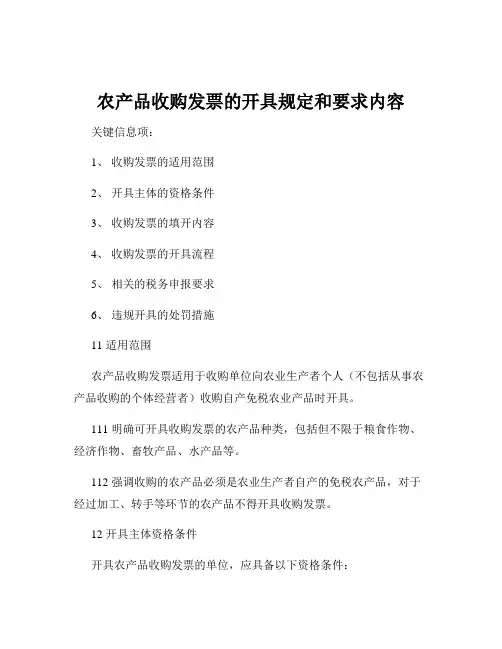 农产品收购发票的开具规定和要求内容

关键信息项：

1、 收购发票的适用范围

2、 开具主体的资格条件

3、 收购发票的填开内容

4、 收购发票的开具流程

5、 相关的税务申报要求

6、 违规开具的处罚措施

11 适用范围

农产品收购发票适用于收购单位向农业生产者个人（不包括从事农产品收购的个体经营者）收购自产免税农业产品时开具。

111 明确可开具收购发票的农产品种类，包括但不限于粮食作物、经济作物、畜牧产品、水产品等。

112 强调收购的农产品必须是农业生产者自产的免税农产品，对于经过加工、转手等环节的农产品不得开具收购发票。

12 开具主体资格条件

开具农产品收购发票的单位，应具备以下资格条件：